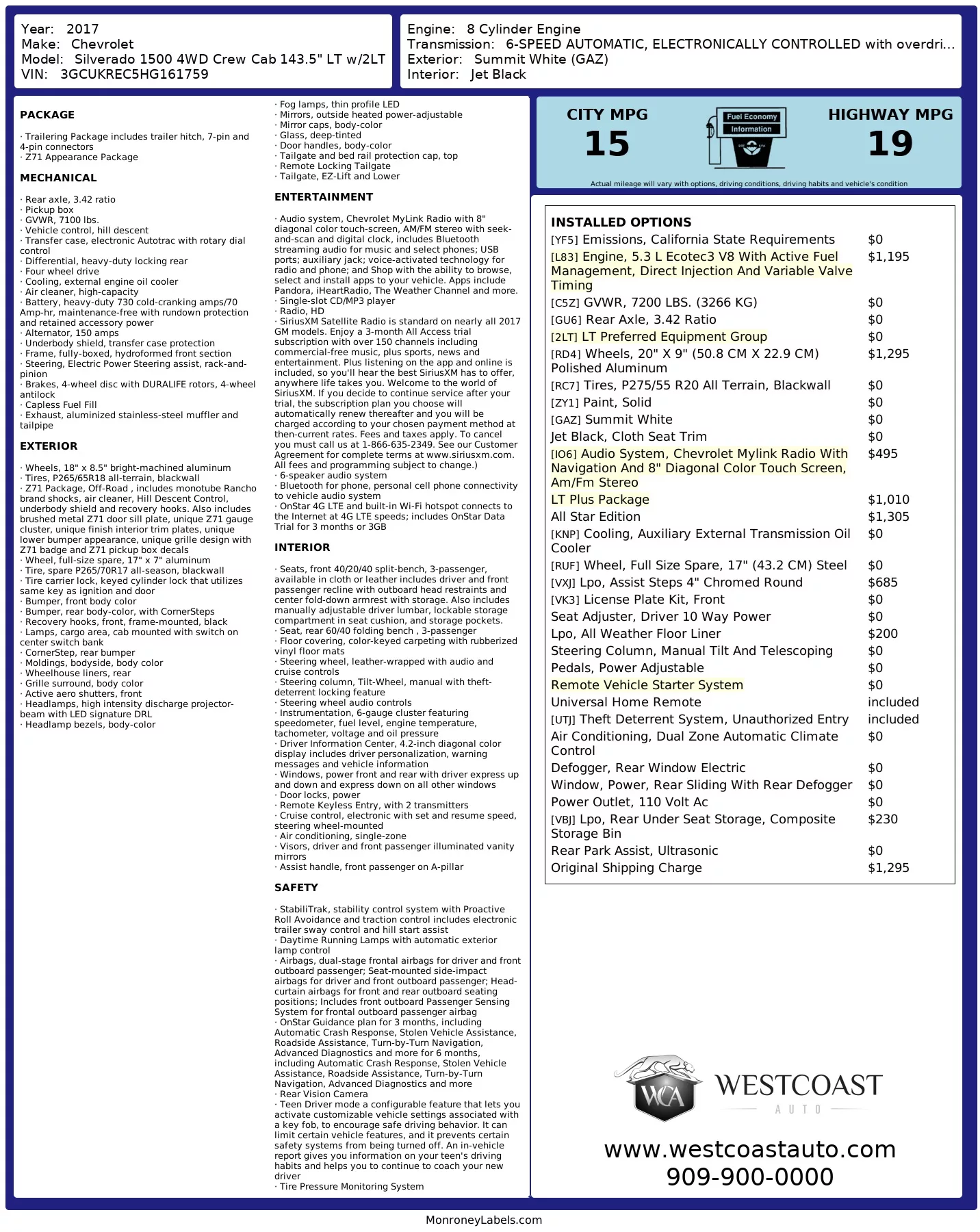 Year: 2017
Make: Chevrolet
Model: Silverado 1500 4WD Crew Cab 143.5" LT w/2LT
VIN: 3GCUKREC5HG161759

Engine: 8 Cylinder Engine
Transmission: 6-SPEED AUTOMATIC, ELECTRONICALLY CONTROLLED with overdri...
Exterior: Summit White (GAZ)
Interior: Jet Black

PACKAGE

· Trailering Package includes trailer hitch, 7-pin and 4-pin connectors
· Z71 Appearance Package

MECHANICAL

· Rear axle, 3.42 ratio
· Pickup box
· GVWR, 7100 lbs.
· Vehicle control, hill descent
· Transfer case, electronic Autotrac with rotary dial control
· Differential, heavy-duty locking rear
· Four wheel drive
· Cooling, external engine oil cooler
· Air cleaner, high-capacity
· Battery, heavy-duty 730 cold-cranking amps/70 Amp-hr, maintenance-free with rundown protection and retained accessory power
· Alternator, 150 amps
· Underbody shield, transfer case protection
· Frame, fully-boxed, hydroformed front section
· Steering, Electric Power Steering assist, rack-and-pinion
· Brakes, 4-wheel disc with DURALIFE rotors, 4-wheel antilock
· Capless Fuel Fill
· Exhaust, aluminized stainless-steel muffler and tailpipe

EXTERIOR

· Wheels, 18" x 8.5" bright-machined aluminum
· Tires, P265/65R18 all-terrain, blackwall
· Z71 Package, Off-Road , includes monotube Rancho brand shocks, air cleaner, Hill Descent Control, underbody shield and recovery hooks. Also includes brushed metal Z71 door sill plate, unique Z71 gauge cluster, unique finish interior trim plates, unique lower bumper appearance, unique grille design with Z71 badge and Z71 pickup box decals
· Wheel, full-size spare, 17" x 7" aluminum
· Tire, spare P265/70R17 all-season, blackwall
· Tire carrier lock, keyed cylinder lock that utilizes same key as ignition and door
· Bumper, front body color
· Bumper, rear body-color, with CornerSteps
· Recovery hooks, front, frame-mounted, black
· Lamps, cargo area, cab mounted with switch on center switch bank
· CornerStep, rear bumper
· Moldings, bodyside, body color
· Wheelhouse liners, rear
· Grille surround, body color
· Active aero shutters, front
· Headlamps, high intensity discharge projector-beam with LED signature DRL
· Headlamp bezels, body-color

· Fog lamps, thin profile LED
· Mirrors, outside heated power-adjustable
· Mirror caps, body-color
· Glass, deep-tinted
· Door handles, body-color
· Tailgate and bed rail protection cap, top
· Remote Locking Tailgate
· Tailgate, EZ-Lift and Lower

ENTERTAINMENT

· Audio system, Chevrolet MyLink Radio with 8" diagonal color touch-screen, AM/FM stereo with seek-and-scan and digital clock, includes Bluetooth streaming audio for music and select phones; USB ports; auxiliary jack; voice-activated technology for radio and phone; and Shop with the ability to browse, select and install apps to your vehicle. Apps include Pandora, iHeartRadio, The Weather Channel and more.
· Single-slot CD/MP3 player
· Radio, HD
· SiriusXM Satellite Radio is standard on nearly all 2017 GM models. Enjoy a 3-month All Access trial subscription with over 150 channels including commercial-free music, plus sports, news and entertainment. Plus listening on the app and online is included, so you'll hear the best SiriusXM has to offer, anywhere life takes you. Welcome to the world of SiriusXM. If you decide to continue service after your trial, the subscription plan you choose will automatically renew thereafter and you will be charged according to your chosen payment method at then-current rates. Fees and taxes apply. To cancel you must call us at 1-866-635-2349. See our Customer Agreement for complete terms at www.siriusxm.com. All fees and programming subject to change.)
· 6-speaker audio system
· Bluetooth for phone, personal cell phone connectivity to vehicle audio system
· OnStar 4G LTE and built-in Wi-Fi hotspot connects to the Internet at 4G LTE speeds; includes OnStar Data Trial for 3 months or 3GB

INTERIOR

· Seats, front 40/20/40 split-bench, 3-passenger, available in cloth or leather includes driver and front passenger recline with outboard head restraints and center fold-down armrest with storage. Also includes manually adjustable driver lumbar, lockable storage compartment in seat cushion, and storage pockets.
· Seat, rear 60/40 folding bench , 3-passenger
· Floor covering, color-keyed carpeting with rubberized vinyl floor mats
· Steering wheel, leather-wrapped with audio and cruise controls
· Steering column, Tilt-Wheel, manual with theft-deterrent locking feature
· Steering wheel audio controls
· Instrumentation, 6-gauge cluster featuring speedometer, fuel level, engine temperature, tachometer, voltage and oil pressure
· Driver Information Center, 4.2-inch diagonal color display includes driver personalization, warning messages and vehicle information
· Windows, power front and rear with driver express up and down and express down on all other windows
· Door locks, power
· Remote Keyless Entry, with 2 transmitters
· Cruise control, electronic with set and resume speed, steering wheel-mounted
· Air conditioning, single-zone
· Visors, driver and front passenger illuminated vanity mirrors
· Assist handle, front passenger on A-pillar

SAFETY

· StabiliTrak, stability control system with Proactive Roll Avoidance and traction control includes electronic trailer sway control and hill start assist
· Daytime Running Lamps with automatic exterior lamp control
· Airbags, dual-stage frontal airbags for driver and front outboard passenger; Seat-mounted side-impact airbags for driver and front outboard passenger; Head-curtain airbags for front and rear outboard seating positions; Includes front outboard Passenger Sensing System for frontal outboard passenger airbag
· OnStar Guidance plan for 3 months, including Automatic Crash Response, Stolen Vehicle Assistance, Roadside Assistance, Turn-by-Turn Navigation, Advanced Diagnostics and more for 6 months, including Automatic Crash Response, Stolen Vehicle Assistance, Roadside Assistance, Turn-by-Turn Navigation, Advanced Diagnostics and more
· Rear Vision Camera
· Teen Driver mode a configurable feature that lets you activate customizable vehicle settings associated with a key fob, to encourage safe driving behavior. It can limit certain vehicle features, and it prevents certain safety systems from being turned off. An in-vehicle report gives you information on your teen's driving habits and helps you to continue to coach your new driver
· Tire Pressure Monitoring System

CITY MPG
15

Fuel Economy Information

HIGHWAY MPG
19

Actual mileage will vary with options, driving conditions, driving habits and vehicle's condition

INSTALLED OPTIONS

| | |
|---|---|
| [YF5] Emissions, California State Requirements | $0 |
| [L83] Engine, 5.3 L Ecotec3 V8 With Active Fuel Management, Direct Injection And Variable Valve Timing | $1,195 |
| [C5Z] GVWR, 7200 LBS. (3266 KG) | $0 |
| [GU6] Rear Axle, 3.42 Ratio | $0 |
| [2LT] LT Preferred Equipment Group | $0 |
| [RD4] Wheels, 20" X 9" (50.8 CM X 22.9 CM) Polished Aluminum | $1,295 |
| [RC7] Tires, P275/55 R20 All Terrain, Blackwall | $0 |
| [ZY1] Paint, Solid | $0 |
| [GAZ] Summit White | $0 |
| Jet Black, Cloth Seat Trim | $0 |
| [IO6] Audio System, Chevrolet Mylink Radio With Navigation And 8" Diagonal Color Touch Screen, Am/Fm Stereo | $495 |
| LT Plus Package | $1,010 |
| All Star Edition | $1,305 |
| [KNP] Cooling, Auxiliary External Transmission Oil Cooler | $0 |
| [RUF] Wheel, Full Size Spare, 17" (43.2 CM) Steel | $0 |
| [VXJ] Lpo, Assist Steps 4" Chromed Round | $685 |
| [VK3] License Plate Kit, Front | $0 |
| Seat Adjuster, Driver 10 Way Power | $0 |
| Lpo, All Weather Floor Liner | $200 |
| Steering Column, Manual Tilt And Telescoping | $0 |
| Pedals, Power Adjustable | $0 |
| Remote Vehicle Starter System | $0 |
| Universal Home Remote | included |
| [UTJ] Theft Deterrent System, Unauthorized Entry | included |
| Air Conditioning, Dual Zone Automatic Climate Control | $0 |
| Defogger, Rear Window Electric | $0 |
| Window, Power, Rear Sliding With Rear Defogger | $0 |
| Power Outlet, 110 Volt Ac | $0 |
| [VBJ] Lpo, Rear Under Seat Storage, Composite Storage Bin | $230 |
| Rear Park Assist, Ultrasonic | $0 |
| Original Shipping Charge | $1,295 |

WCA
WESTCOAST
AUTO

www.westcoastauto.com
909-900-0000

MonroneyLabels.com